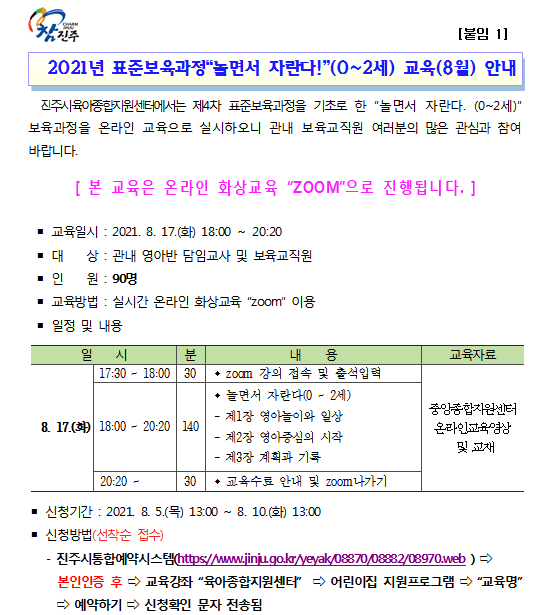 CHARM JINJU
참진주

[붙임 1]

2021년 표준보육과정“놀면서 자란다!”(0~2세) 교육(8월) 안내

진주시육아종합지원센터에서는 제4차 표준보육과정을 기초로 한 “놀면서 자란다. (0~2세)” 보육과정을 온라인 교육으로 실시하오니 관내 보육교직원 여러분의 많은 관심과 참여 바랍니다.

[ 본 교육은 온라인 화상교육 “ZOOM”으로 진행됩니다. ]

■ 교육일시 : 2021. 8. 17.(화) 18:00 ~ 20:20
■ 대 상 : 관내 영아반 담임교사 및 보육교직원
■ 인 원 : 90명
■ 교육방법 : 실시간 온라인 화상교육 “zoom” 이용
■ 일정 및 내용

| 일 시 | | 분 | 내 용 | 교육자료 |
|---|---|---|---|---|
| 8. 17.(화) | 17:30 ~ 18:00 | 30 | ◆ zoom 강의 접속 및 출석입력 | 중앙종합지원센터 온라인교육영상 및 교재 |
| | 18:00 ~ 20:20 | 140 | ◆ 놀면서 자란다(0 ~ 2세) - 제1장 영아놀이와 일상 - 제2장 영아중심의 시작 - 제3장 계획과 기록 | |
| | 20:20 ~ | 30 | ◆ 교육수료 안내 및 zoom나가기 | |

■ 신청기간 : 2021. 8. 5.(목) 13:00 ~ 8. 10.(화) 13:00
■ 신청방법(선착순 접수)
- 진주시통합예약시스템(https://www.jinju.go.kr/yeyak/08870/08882/08970.web ) ⇒ 본인인증 후 ⇒ 교육강좌 “육아종합지원센터” ⇒ 어린이집 지원프로그램 ⇒ “교육명” ⇒ 예약하기 ⇒ 신청확인 문자 전송됨